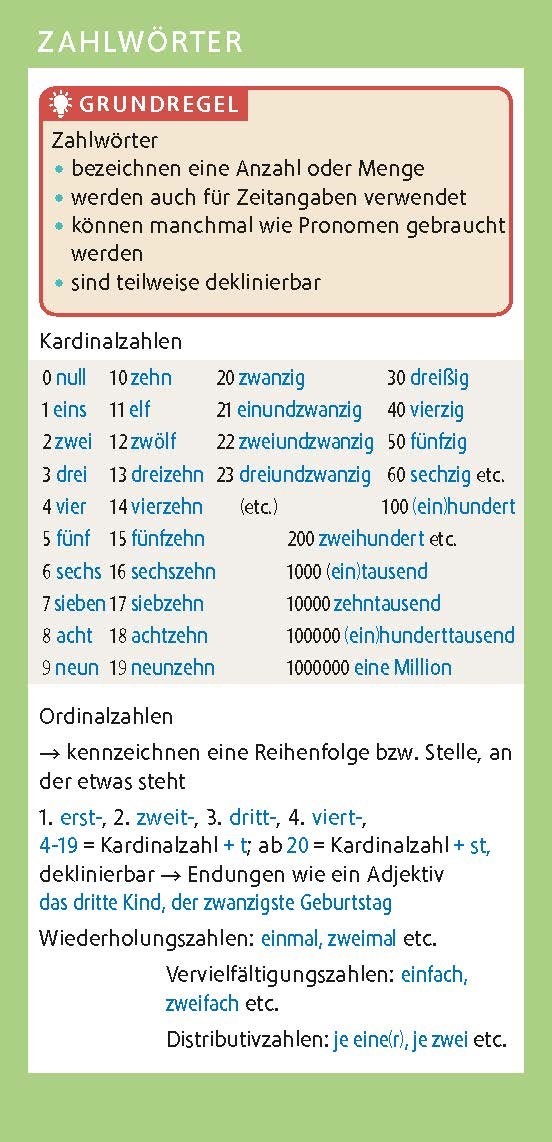 ZAHLWÖRTER

GRUNDREGEL

Zahlwörter
• bezeichnen eine Anzahl oder Menge
• werden auch für Zeitangaben verwendet
• können manchmal wie Pronomen gebraucht werden
• sind teilweise deklinierbar

Kardinalzahlen

0 null
1 eins
2 zwei
3 drei
4 vier
5 fünf
6 sechs
7 sieben
8 acht
9 neun

10 zehn
11 elf
12 zwölf
13 dreizehn
14 vierzehn
15 fünfzehn
16 sechszehn
17 siebzehn
18 achtzehn
19 neunzehn

20 zwanzig
21 einundzwanzig
22 zweiundzwanzig
23 dreiundzwanzig
(etc.)

30 dreißig
40 vierzig
50 fünfzig
60 sechzig etc.
100 (ein)hundert
200 zweihundert etc.
1000 (ein)tausend
10000 zehntausend
100000 (ein)hunderttausend
1000000 eine Million

Ordinalzahlen

→ kennzeichnen eine Reihenfolge bzw. Stelle, an der etwas steht

1. erst-, 2. zweit-, 3. dritt-, 4. viert-, 4-19 = Kardinalzahl + t; ab 20 = Kardinalzahl + st, deklinierbar → Endungen wie ein Adjektiv
das dritte Kind, der zwanzigste Geburtstag

Wiederholungszahlen: einmal, zweimal etc.

Vervielfältigungszahlen: einfach, zweifach etc.

Distributivzahlen: je eine(r), je zwei etc.